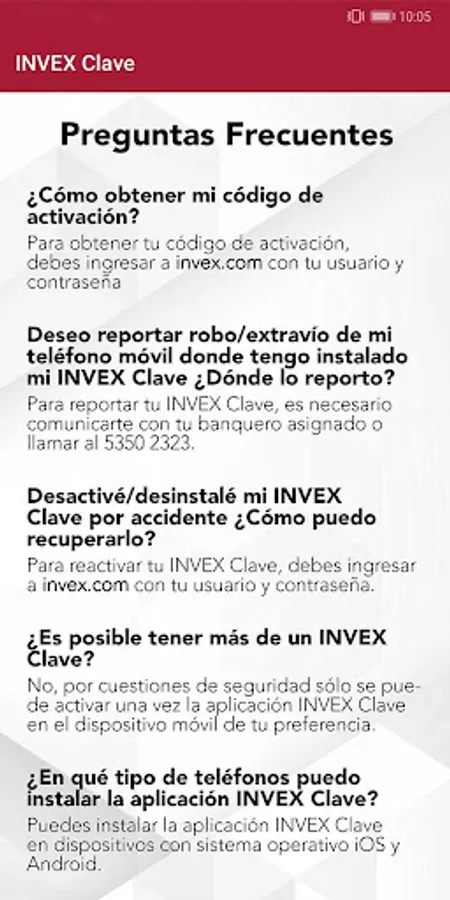 10:05

INVEX Clave

Preguntas Frecuentes

¿Cómo obtener mi código de activación?

Para obtener tu código de activación, debes ingresar a invex.com con tu usuario y contraseña

Deseo reportar robo/extravío de mi teléfono móvil donde tengo instalado mi INVEX Clave ¿Dónde lo reporto?

Para reportar tu INVEX Clave, es necesario comunicarte con tu banquero asignado o llamar al 5350 2323.

Desactivé/desinstalé mi INVEX Clave por accidente ¿Cómo puedo recuperarlo?

Para reactivar tu INVEX Clave, debes ingresar a invex.com con tu usuario y contraseña.

¿Es posible tener más de un INVEX Clave?

No, por cuestiones de seguridad sólo se puede activar una vez la aplicación INVEX Clave en el dispositivo móvil de tu preferencia.

¿En qué tipo de teléfonos puedo instalar la aplicación INVEX Clave?

Puedes instalar la aplicación INVEX Clave en dispositivos con sistema operativo iOS y Android.